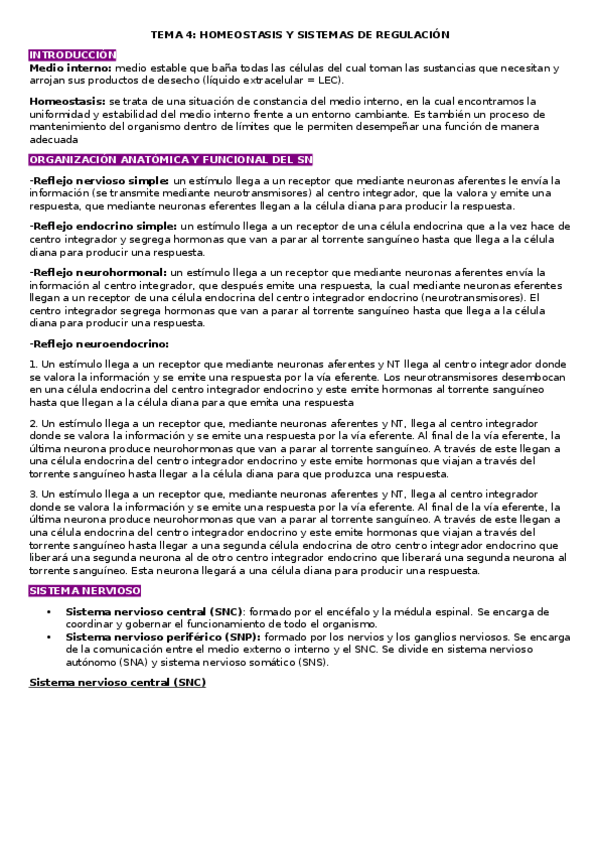 TEMA 4: HOMEOSTASIS Y SISTEMAS DE REGULACIÓN

INTRODUCCIÓN

Medio interno: medio estable que baña todas las células del cual toman las sustancias que necesitan y arrojan sus productos de desecho (líquido extracelular = LEC).

Homeostasis: se trata de una situación de constancia del medio interno, en la cual encontramos la uniformidad y estabilidad del medio interno frente a un entorno cambiante. Es también un proceso de mantenimiento del organismo dentro de límites que le permiten desempeñar una función de manera adecuada

ORGANIZACIÓN ANATÓMICA Y FUNCIONAL DEL SN

-Reflejo nervioso simple: un estímulo llega a un receptor que mediante neuronas aferentes le envía la información (se transmite mediante neurotransmisores) al centro integrador, que la valora y emite una respuesta, que mediante neuronas eferentes llegan a la célula diana para producir la respuesta.

-Reflejo endocrino simple: un estímulo llega a un receptor de una célula endocrina que a la vez hace de centro integrador y segrega hormonas que van a parar al torrente sanguíneo hasta que llega a la célula diana para producir una respuesta.

-Reflejo neurohormonal: un estímulo llega a un receptor que mediante neuronas aferentes envía la información al centro integrador, que después emite una respuesta, la cual mediante neuronas eferentes llegan a un receptor de una célula endocrina del centro integrador endocrino (neurotransmisores). El centro integrador segrega hormonas que van a parar al torrente sanguíneo hasta que llega a la célula diana para producir una respuesta.

-Reflejo neuroendocrino:

1. Un estímulo llega a un receptor que mediante neuronas aferentes y NT llega al centro integrador donde se valora la información y se emite una respuesta por la vía eferente. Los neurotransmisores desembocan en una célula endocrina del centro integrador endocrino y este emite hormonas al torrente sanguíneo hasta que llegan a la célula diana para que emita una respuesta

2. Un estímulo llega a un receptor que, mediante neuronas aferentes y NT, llega al centro integrador donde se valora la información y se emite una respuesta por la vía eferente. Al final de la vía eferente, la última neurona produce neurohormonas que van a parar al torrente sanguíneo. A través de este llegan a una célula endocrina del centro integrador endocrino y este emite hormonas que viajan a través del torrente sanguíneo hasta llegar a la célula diana para que produzca una respuesta.

3. Un estímulo llega a un receptor que, mediante neuronas aferentes y NT, llega al centro integrador donde se valora la información y se emite una respuesta por la vía eferente. Al final de la vía eferente, la última neurona produce neurohormonas que van a parar al torrente sanguíneo. A través de este llegan a una célula endocrina del centro integrador endocrino y este emite hormonas que viajan a través del torrente sanguíneo hasta llegar a una segunda célula endocrina de otro centro integrador endocrino que liberará una segunda neurona al de otro centro integrador endocrino que liberará una segunda neurona al torrente sanguíneo. Esta neurona llegará a una célula diana para producir una respuesta.

SISTEMA NERVIOSO

• Sistema nervioso central (SNC): formado por el encéfalo y la médula espinal. Se encarga de coordinar y gobernar el funcionamiento de todo el organismo.
• Sistema nervioso periférico (SNP): formado por los nervios y los ganglios nerviosos. Se encarga de la comunicación entre el medio externo o interno y el SNC. Se divide en sistema nervioso autónomo (SNA) y sistema nervioso somático (SNS).

Sistema nervioso central (SNC)